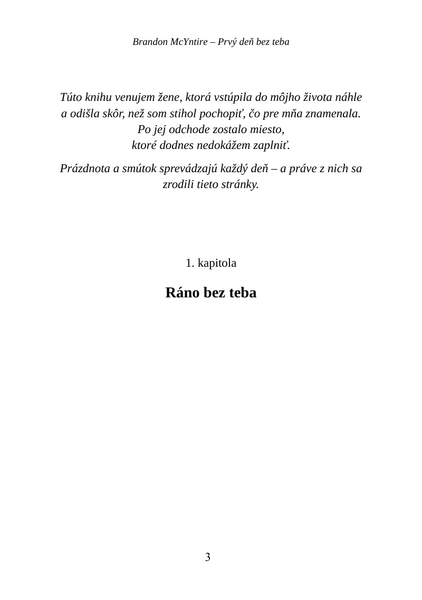 Brandon McYntire – Prvý deň bez teba

Túto knihu venujem žene, ktorá vstúpila do môjho života náhle a odišla skôr, než som stihol pochopiť, čo pre mňa znamenala. Po jej odchode zostalo miesto, ktoré dodnes nedokážem zaplniť.

Prázdnota a smútok sprevádzajú každý deň – a práve z nich sa zrodili tieto stránky.

1. kapitola

Ráno bez teba

3